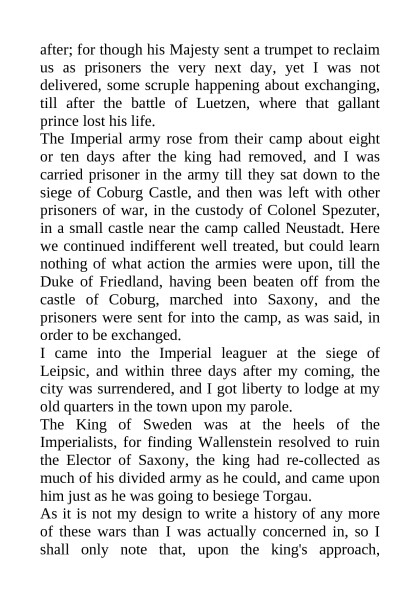 after; for though his Majesty sent a trumpet to reclaim us as prisoners the very next day, yet I was not delivered, some scruple happening about exchanging, till after the battle of Luetzen, where that gallant prince lost his life.
The Imperial army rose from their camp about eight or ten days after the king had removed, and I was carried prisoner in the army till they sat down to the siege of Coburg Castle, and then was left with other prisoners of war, in the custody of Colonel Spezuter, in a small castle near the camp called Neustadt. Here we continued indifferent well treated, but could learn nothing of what action the armies were upon, till the Duke of Friedland, having been beaten off from the castle of Coburg, marched into Saxony, and the prisoners were sent for into the camp, as was said, in order to be exchanged.
I came into the Imperial leaguer at the siege of Leipsic, and within three days after my coming, the city was surrendered, and I got liberty to lodge at my old quarters in the town upon my parole.
The King of Sweden was at the heels of the Imperialists, for finding Wallenstein resolved to ruin the Elector of Saxony, the king had re-collected as much of his divided army as he could, and came upon him just as he was going to besiege Torgau.
As it is not my design to write a history of any more of these wars than I was actually concerned in, so I shall only note that, upon the king's approach,